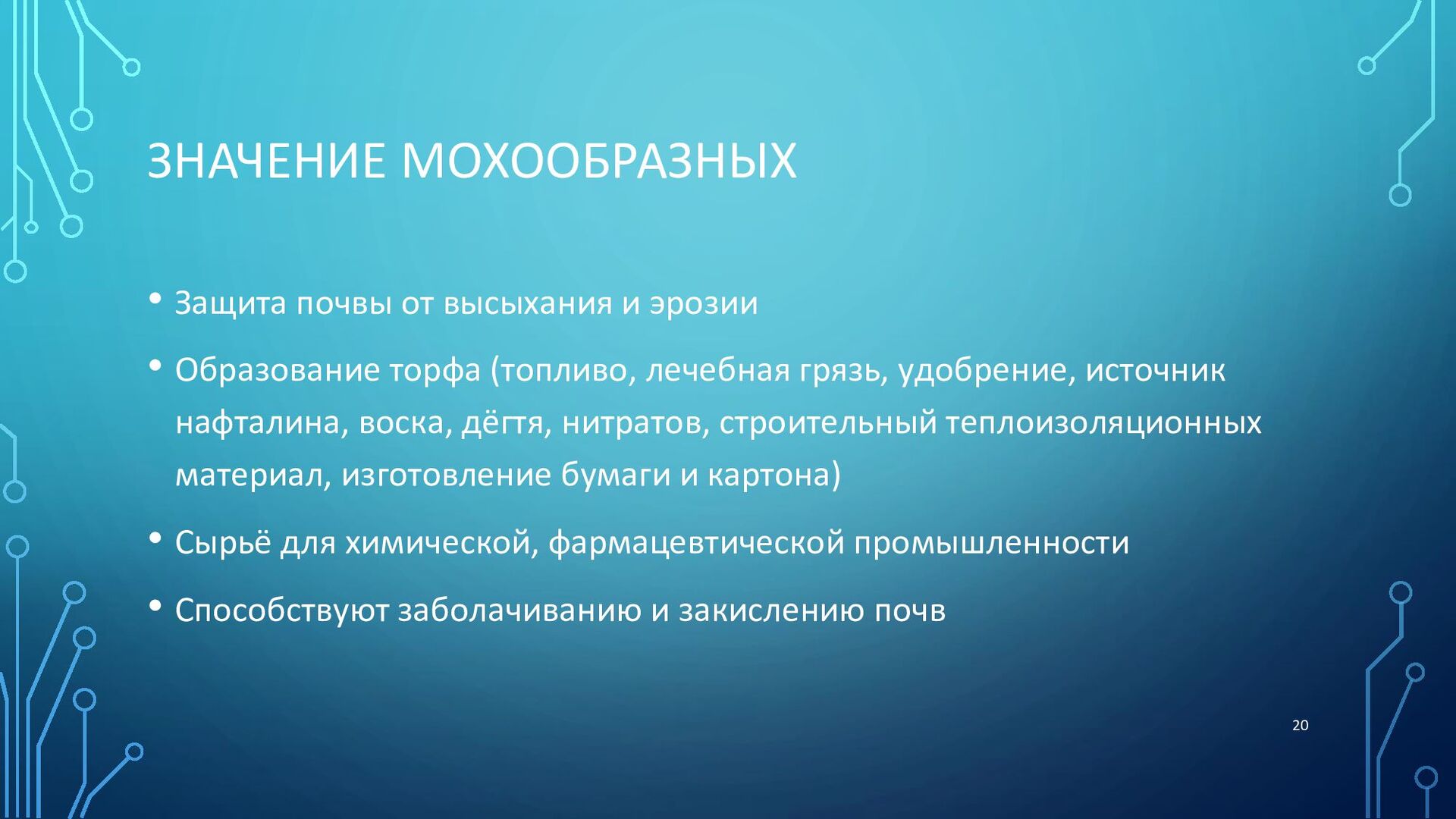 ЗНАЧЕНИЕ МОХООБРАЗНЫХ

• Защита почвы от высыхания и эрозии

• Образование торфа (топливо, лечебная грязь, удобрение, источник нафталина, воска, дёгтя, нитратов, строительный теплоизоляционных материал, изготовление бумаги и картона)

• Сырьё для химической, фармацевтической промышленности

• Способствуют заболачиванию и закислению почв

20